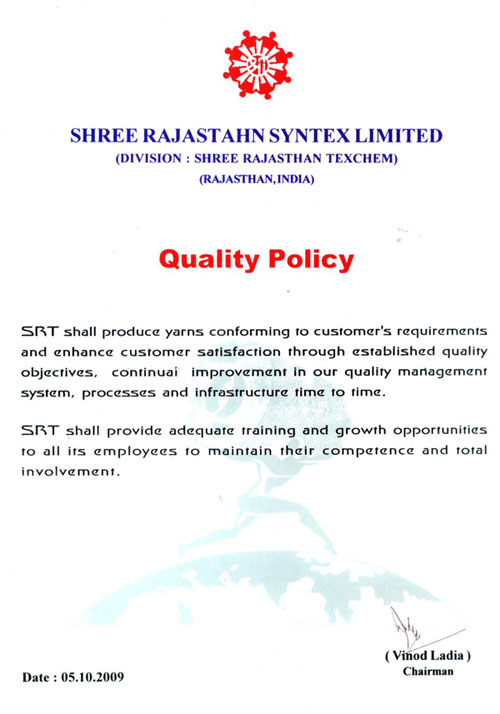 SHREE RAJASTAHN SYNTEX LIMITED
(DIVISION : SHREE RAJASTHAN TEXCHEM)
(RAJASTHAN, INDIA)

Quality Policy

SRT shall produce yarns conforming to customer's requirements and enhance customer satisfaction through established quality objectives, continuai improvement in our quality management system, processes and infrastructure time to time.

SRT shall provide adequate training and growth opportunities to all its employees to maintain their competence and total involvement.

( Vinod Ladia )
Chairman

Date : 05.10.2009